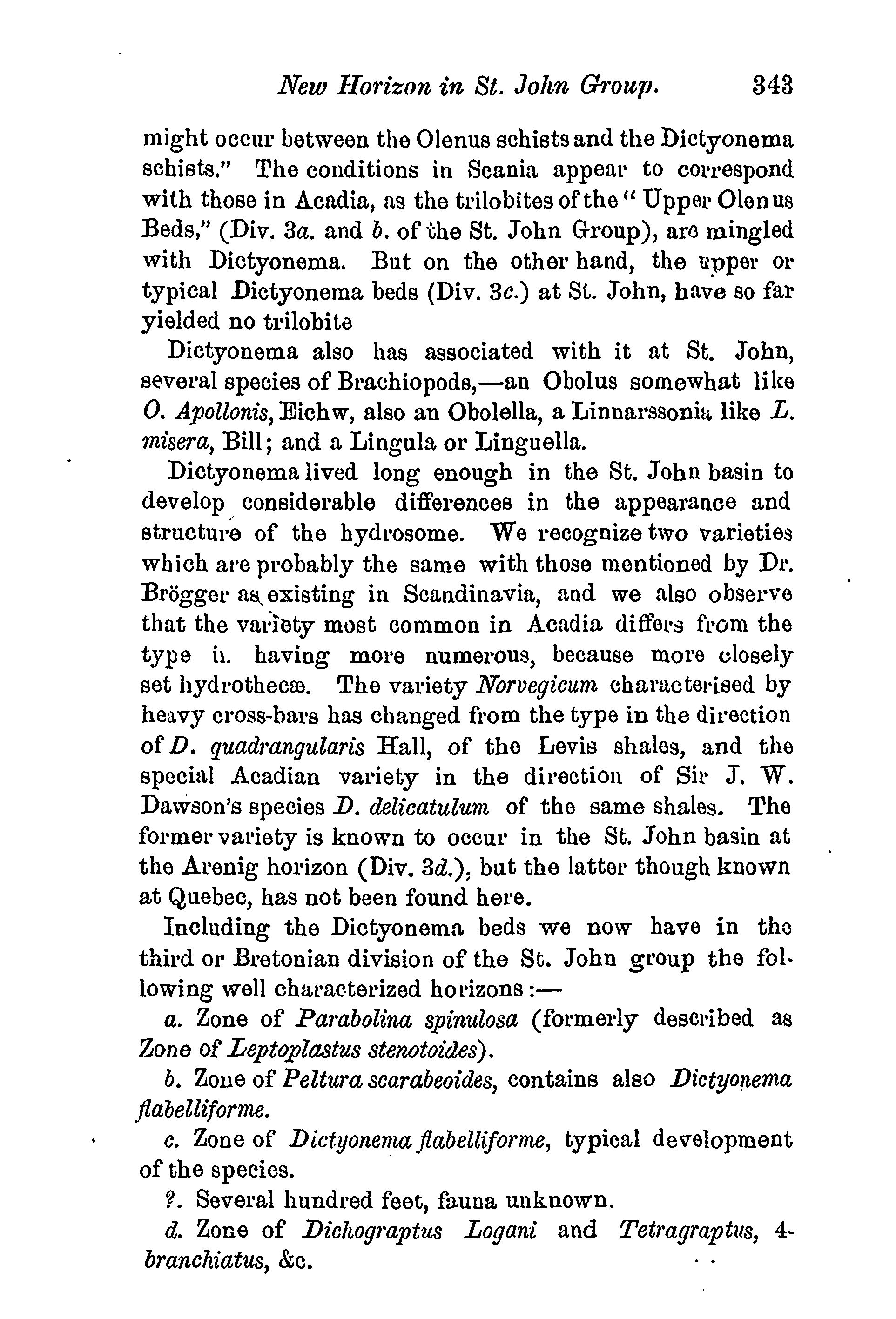 New Horizon in St. John Group. 343

might occur between the Olenus schists and the Dictyonema schists." The conditions in Scania appear to correspond with those in Acadia, as the trilobites of the "Upper Olenus Beds," (Div. 3a. and b. of the St. John Group), are mingled with Dictyonema. But on the other hand, the upper or typical Dictyonema beds (Div. 3c.) at St. John, have so far yielded no trilobite

Dictyonema also has associated with it at St. John, several species of Brachiopods,—an Obolus somewhat like O. Apollonis, Eichw, also an Obolella, a Linnarssonia like L. misera, Bill; and a Lingula or Linguella.

Dictyonema lived long enough in the St. John basin to develop considerable differences in the appearance and structure of the hydrosome. We recognize two varieties which are probably the same with those mentioned by Dr. Brögger as existing in Scandinavia, and we also observe that the variety most common in Acadia differs from the type in having more numerous, because more closely set hydrothecæ. The variety Norvegicum characterised by heavy cross-bars has changed from the type in the direction of D. quadrangularis Hall, of the Levis shales, and the special Acadian variety in the direction of Sir J. W. Dawson's species D. delicatulum of the same shales. The former variety is known to occur in the St. John basin at the Arenig horizon (Div. 3d.), but the latter though known at Quebec, has not been found here.

Including the Dictyonema beds we now have in the third or Bretonian division of the St. John group the following well characterized horizons:—

a. Zone of Parabolina spinulosa (formerly described as Zone of Leptoplastus stenotoides).

b. Zone of Peltura scarabeoides, contains also Dictyonema flabelliforme.

c. Zone of Dictyonema flabelliforme, typical development of the species.

?. Several hundred feet, fauna unknown.

d. Zone of Dichograptus Logani and Tetragraptus, 4-branchiatus, &c.